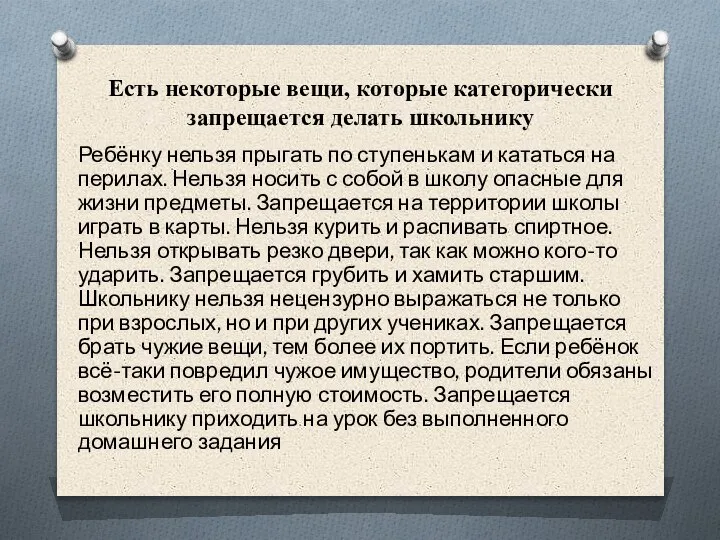 Есть некоторые вещи, которые категорически запрещается делать школьнику

Ребёнку нельзя прыгать по ступенькам и кататься на перилах. Нельзя носить с собой в школу опасные для жизни предметы. Запрещается на территории школы играть в карты. Нельзя курить и распивать спиртное. Нельзя открывать резко двери, так как можно кого-то ударить. Запрещается грубить и хамить старшим. Школьнику нельзя нецензурно выражаться не только при взрослых, но и при других учениках. Запрещается брать чужие вещи, тем более их портить. Если ребёнок всё-таки повредил чужое имущество, родители обязаны возместить его полную стоимость. Запрещается школьнику приходить на урок без выполненного домашнего задания